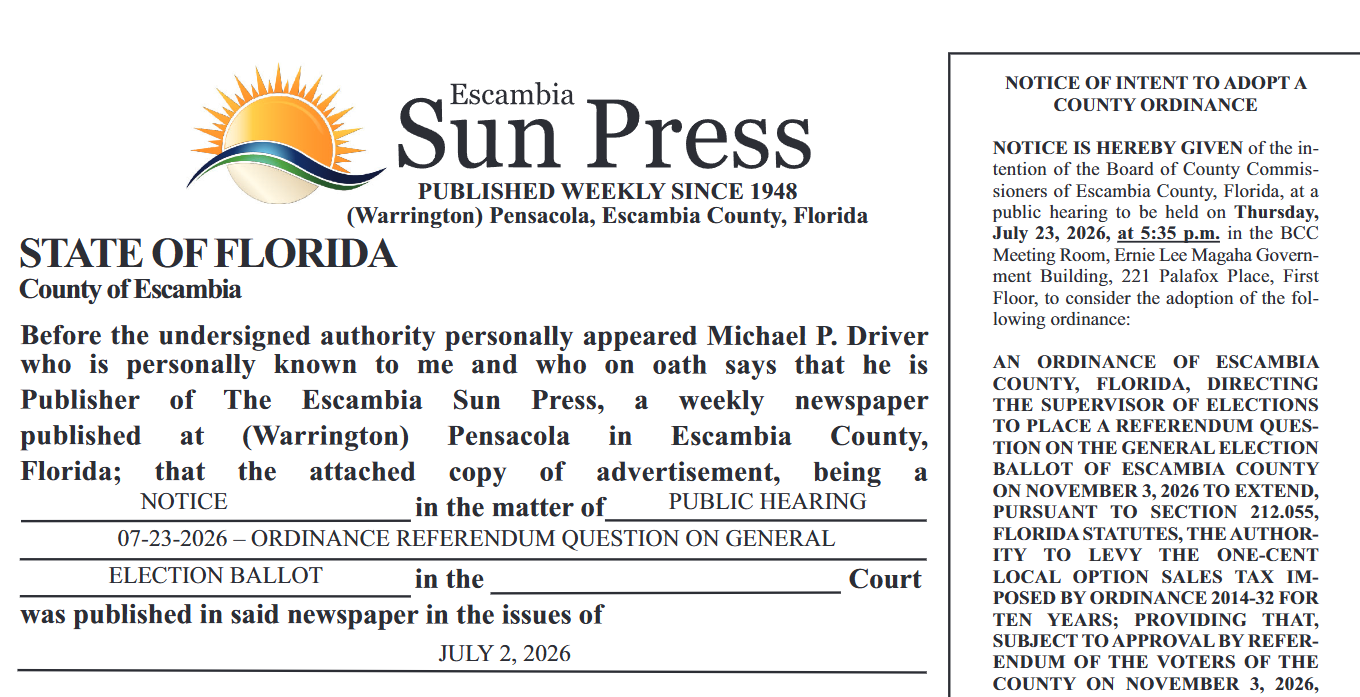 Escambia
Sun Press
PUBLISHED WEEKLY SINCE 1948
(Warrington) Pensacola, Escambia County, Florida

STATE OF FLORIDA
County of Escambia

Before the undersigned authority personally appeared Michael P. Driver who is personally known to me and who on oath says that he is Publisher of The Escambia Sun Press, a weekly newspaper published at (Warrington) Pensacola in Escambia County, Florida; that the attached copy of advertisement, being a NOTICE in the matter of PUBLIC HEARING 07-23-2026 – ORDINANCE REFERENDUM QUESTION ON GENERAL ELECTION BALLOT in the ____ Court was published in said newspaper in the issues of JULY 2, 2026

NOTICE OF INTENT TO ADOPT A COUNTY ORDINANCE

NOTICE IS HEREBY GIVEN of the intention of the Board of County Commissioners of Escambia County, Florida, at a public hearing to be held on Thursday, July 23, 2026, at 5:35 p.m. in the BCC Meeting Room, Ernie Lee Magaha Government Building, 221 Palafox Place, First Floor, to consider the adoption of the following ordinance:

AN ORDINANCE OF ESCAMBIA COUNTY, FLORIDA, DIRECTING THE SUPERVISOR OF ELECTIONS TO PLACE A REFERENDUM QUESTION ON THE GENERAL ELECTION BALLOT OF ESCAMBIA COUNTY ON NOVEMBER 3, 2026 TO EXTEND, PURSUANT TO SECTION 212.055, FLORIDA STATUTES, THE AUTHORITY TO LEVY THE ONE-CENT LOCAL OPTION SALES TAX IMPOSED BY ORDINANCE 2014-32 FOR TEN YEARS; PROVIDING THAT, SUBJECT TO APPROVAL BY REFERENDUM OF THE VOTERS OF THE COUNTY ON NOVEMBER 3, 2026,